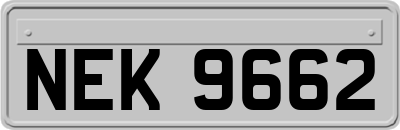 NEK 9662